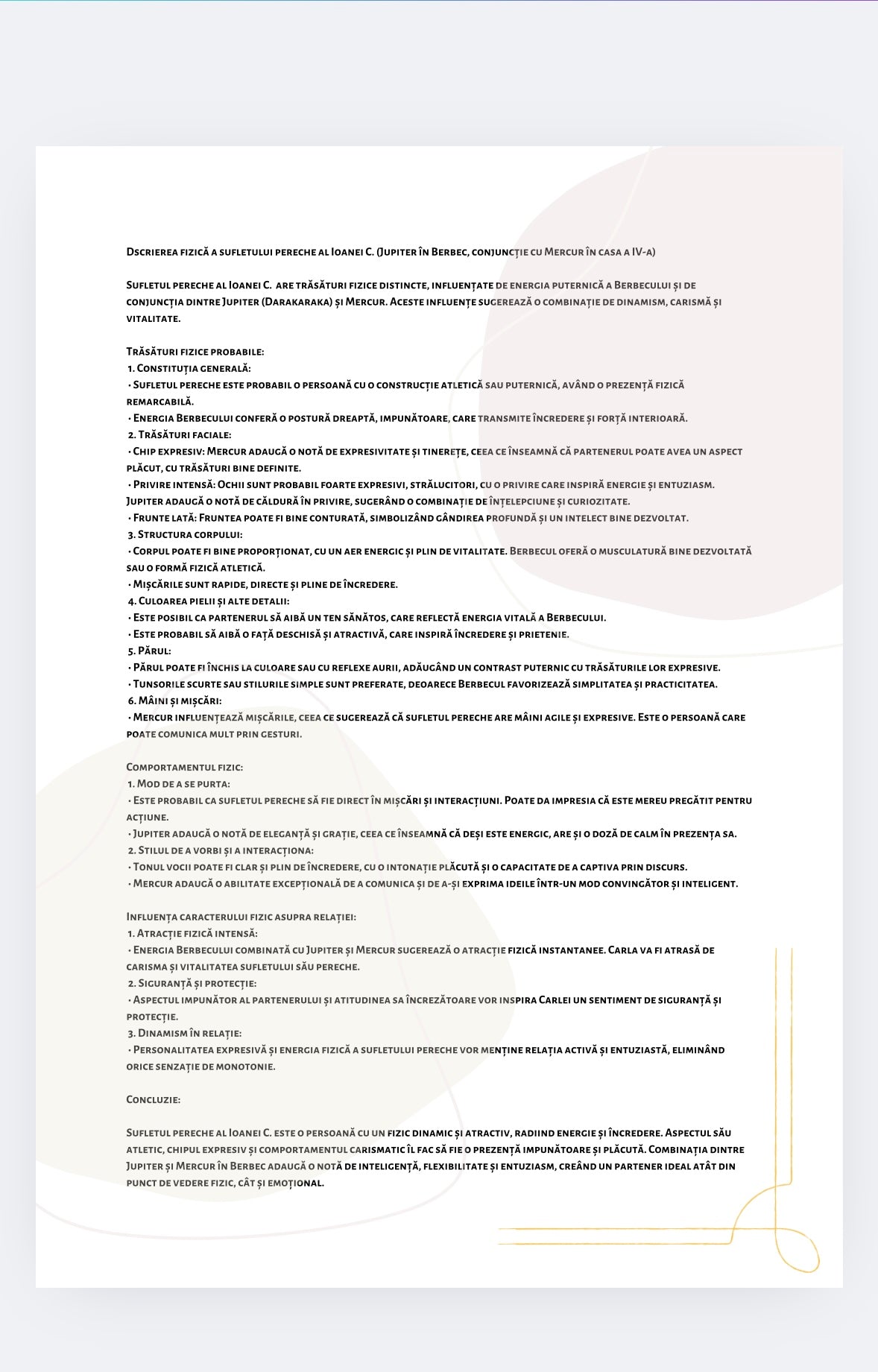 Dscrierea fizică a sufletului pereche al Ioanei C. (Jupiter în Berbec, conjuncție cu Mercur în casa a IV-a)

Sufletul pereche al Ioanei C. are trăsături fizice distincte, influențate de energia puternică a Berbecului și de conjuncția dintre Jupiter (Darakaraka) și Mercur. Aceste influențe sugerează o combinație de dinamism, carismă și vitalitate.

Trăsături fizice probabile:
1. Constituția generală:
• Sufletul pereche este probabil o persoană cu o construcție atletică sau puternică, având o prezență fizică remarcabilă.
• Energia Berbecului conferă o postură dreaptă, impunătoare, care transmite încredere și forță interioară.
2. Trăsături faciale:
• Chip expresiv: Mercur adaugă o notă de expresivitate și tinerețe, ceea ce înseamnă că partenerul poate avea un aspect plăcut, cu trăsături bine definite.
• Privire intensă: Ochii sunt probabil foarte expresivi, strălucitori, cu o privire care inspiră energie și entuziasm. Jupiter adaugă o notă de căldură în privire, sugerând o combinație de înțelepciune și curiozitate.
• Frunte lată: Fruntea poate fi bine conturată, simbolizând gândirea profundă și un intelect bine dezvoltat.
3. Structura corpului:
• Corpul poate fi bine proporționat, cu un aer energic și plin de vitalitate. Berbecul oferă o musculatură bine dezvoltată sau o formă fizică atletică.
• Mișcările sunt rapide, directe și pline de încredere.
4. Culoarea pielii și alte detalii:
• Este posibil ca partenerul să aibă un ten sănătos, care reflectă energia vitală a Berbecului.
• Este probabil să aibă o față deschisă și atractivă, care inspiră încredere și prietenie.
5. Părul:
• Părul poate fi închis la culoare sau cu reflexe aurii, adăugând un contrast puternic cu trăsăturile lor expresive.
• Tunsorile scurte sau stilurile simple sunt preferate, deoarece Berbecul favorizează simplitatea și practicitatea.
6. Mâini și mișcări:
• Mercur influențează mișcările, ceea ce sugerează că sufletul pereche are mâini agile și expresive. Este o persoană care poate comunica mult prin gesturi.

Comportamentul fizic:
1. Mod de a se purta:
• Este probabil ca sufletul pereche să fie direct în mișcări și interacțiuni. Poate da impresia că este mereu pregătit pentru acțiune.
• Jupiter adaugă o notă de eleganță și grație, ceea ce înseamnă că deși este energic, are și o doză de calm în prezența sa.
2. Stilul de a vorbi și a interacționa:
• Tonul vocii poate fi clar și plin de încredere, cu o intonație plăcută și o capacitate de a captiva prin discurs.
• Mercur adaugă o abilitate excepțională de a comunica și de a-și exprima ideile într-un mod convingător și inteligent.

Influența caracterului fizic asupra relației:
1. Atracție fizică intensă:
• Energia Berbecului combinată cu Jupiter și Mercur sugerează o atracție fizică instantanee. Carla va fi atrasă de carisma și vitalitatea sufletului său pereche.
2. Siguranță și protecție:
• Aspectul impunător al partenerului și atitudinea sa încrezătoare vor inspira Carlei un sentiment de siguranță și protecție.
3. Dinamism în relație:
• Personalitatea expresivă și energia fizică a sufletului pereche vor menține relația activă și entuziastă, eliminând orice senzație de monotonie.

Concluzie:

Sufletul pereche al Ioanei C. este o persoană cu un fizic dinamic și atractiv, radiind energie și încredere. Aspectul său atletic, chipul expresiv și comportamentul carismatic îl fac să fie o prezență impunătoare și plăcută. Combinația dintre Jupiter și Mercur în Berbec adaugă o notă de inteligență, flexibilitate și entuziasm, creând un partener ideal atât din punct de vedere fizic, cât și emoțional.